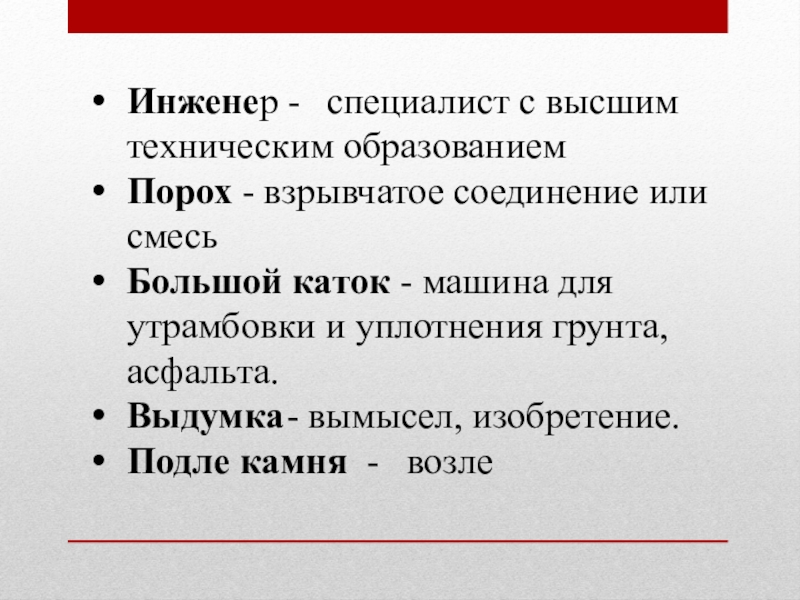 • Инженер - специалист с высшим техническим образованием
• Порох - взрывчатое соединение или смесь
• Большой каток - машина для утрамбовки и уплотнения грунта, асфальта.
• Выдумка- вымысел, изобретение.
• Подле камня - возле